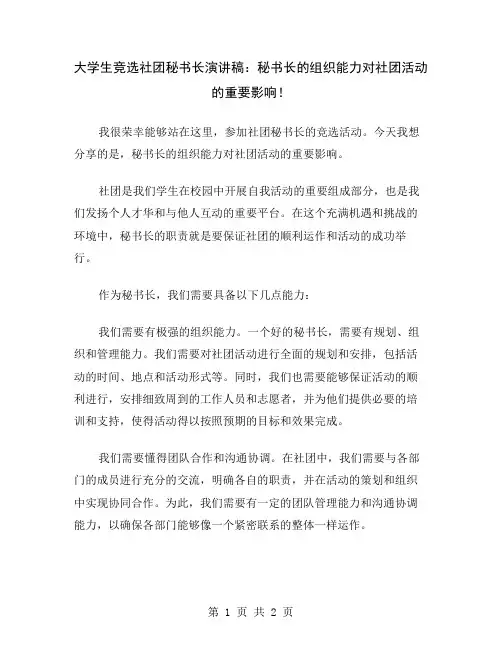 大学生竞选社团秘书长演讲稿：秘书长的组织能力对社团活动的重要影响！

我很荣幸能够站在这里，参加社团秘书长的竞选活动。今天我想分享的是，秘书长的组织能力对社团活动的重要影响。

社团是我们学生在校园中开展自我活动的重要组成部分，也是我们发扬个人才华和与他人互动的重要平台。在这个充满机遇和挑战的环境中，秘书长的职责就是要保证社团的顺利运作和活动的成功举行。

作为秘书长，我们需要具备以下几点能力：

我们需要有极强的组织能力。一个好的秘书长，需要有规划、组织和管理能力。我们需要对社团活动进行全面的规划和安排，包括活动的时间、地点和活动形式等。同时，我们也需要能够保证活动的顺利进行，安排细致周到的工作人员和志愿者，并为他们提供必要的培训和支持，使得活动得以按照预期的目标和效果完成。

我们需要懂得团队合作和沟通协调。在社团中，我们需要与各部门的成员进行充分的交流，明确各自的职责，并在活动的策划和组织中实现协同合作。为此，我们需要有一定的团队管理能力和沟通协调能力，以确保各部门能够像一个紧密联系的整体一样运作。

第 1 页 共 2 页